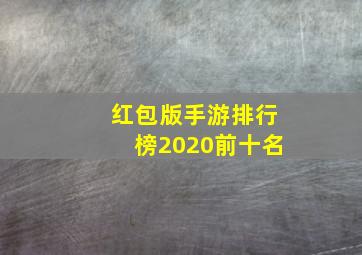 红包版手游排行榜2020前十名